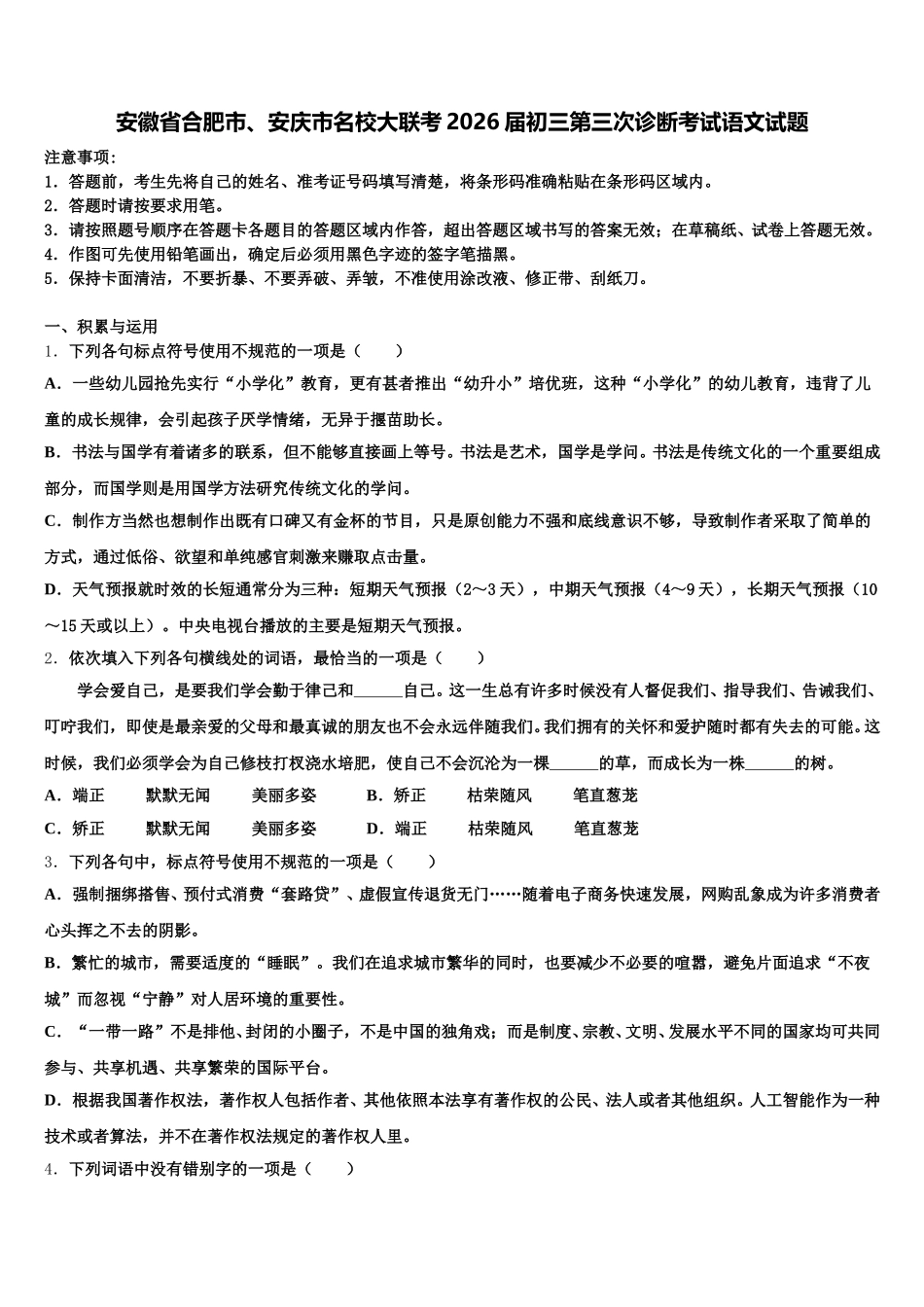 安徽省合肥市、安庆市名校大联考 2026 届初三第三次诊断考试语文试题

注意事项：
1．答题前，考生先将自己的姓名、准考证号码填写清楚，将条形码准确粘贴在条形码区域内。
2．答题时请按要求用笔。
3．请按照题号顺序在答题卡各题目的答题区域内作答，超出答题区域书写的答案无效；在草稿纸、试卷上答题无效。
4．作图可先使用铅笔画出，确定后必须用黑色字迹的签字笔描黑。
5．保持卡面清洁，不要折暴、不要弄破、弄皱，不准使用涂改液、修正带、刮纸刀。

一、积累与运用
1．下列各句标点符号使用不规范的一项是（　　）
A．一些幼儿园抢先实行“小学化”教育，更有甚者推出“幼升小”培优班，这种“小学化”的幼儿教育，违背了儿童的成长规律，会引起孩子厌学情绪，无异于揠苗助长。
B．书法与国学有着诸多的联系，但不能够直接画上等号。书法是艺术，国学是学问。书法是传统文化的一个重要组成部分，而国学则是用国学方法研究传统文化的学问。
C．制作方当然也想制作出既有口碑又有金杯的节目，只是原创能力不强和底线意识不够，导致制作者采取了简单的方式，通过低俗、欲望和单纯感官刺激来赚取点击量。
D．天气预报就时效的长短通常分为三种：短期天气预报（2～3 天），中期天气预报（4～9 天），长期天气预报（10～15 天或以上）。中央电视台播放的主要是短期天气预报。
2．依次填入下列各句横线处的词语，最恰当的一项是（　　）
学会爱自己，是要我们学会勤于律己和______自己。这一生总有许多时候没有人督促我们、指导我们、告诫我们、叮咛我们，即使是最亲爱的父母和最真诚的朋友也不会永远伴随我们。我们拥有的关怀和爱护随时都有失去的可能。这时候，我们必须学会为自己修枝打杈浇水培肥，使自己不会沉沦为一棵______的草，而成长为一株______的树。
A．端正　　默默无闻　　美丽多姿　　B．矫正　　枯荣随风　　笔直葱茏
C．矫正　　默默无闻　　美丽多姿　　D．端正　　枯荣随风　　笔直葱茏
3．下列各句中，标点符号使用不规范的一项是（　　）
A．强制捆绑搭售、预付式消费“套路贷”、虚假宣传退货无门……随着电子商务快速发展，网购乱象成为许多消费者心头挥之不去的阴影。
B．繁忙的城市，需要适度的“睡眠”。我们在追求城市繁华的同时，也要减少不必要的喧嚣，避免片面追求“不夜城”而忽视“宁静”对人居环境的重要性。
C．“一带一路”不是排他、封闭的小圈子，不是中国的独角戏；而是制度、宗教、文明、发展水平不同的国家均可共同参与、共享机遇、共享繁荣的国际平台。
D．根据我国著作权法，著作权人包括作者、其他依照本法享有著作权的公民、法人或者其他组织。人工智能作为一种技术或者算法，并不在著作权法规定的著作权人里。
4．下列词语中没有错别字的一项是（　　）